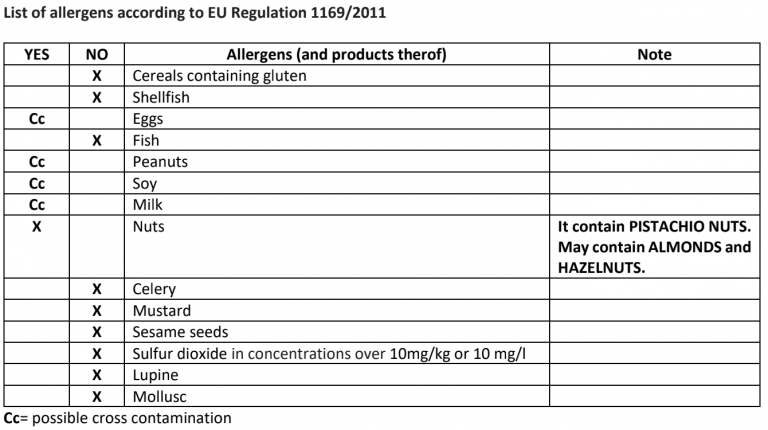 List of allergens according to EU Regulation 1169/2011

| YES | NO | Allergens (and products therof) | Note |
|---|---|---|---|
| | X | Cereals containing gluten | |
| | X | Shellfish | |
| Cc | | Eggs | |
| | X | Fish | |
| Cc | | Peanuts | |
| Cc | | Soy | |
| Cc | | Milk | |
| X | | Nuts | It contain PISTACHIO NUTS. May contain ALMONDS and HAZELNUTS. |
| | X | Celery | |
| | X | Mustard | |
| | X | Sesame seeds | |
| | X | Sulfur dioxide in concentrations over 10mg/kg or 10 mg/l | |
| | X | Lupine | |
| | X | Mollusc | |

Cc= possible cross contamination